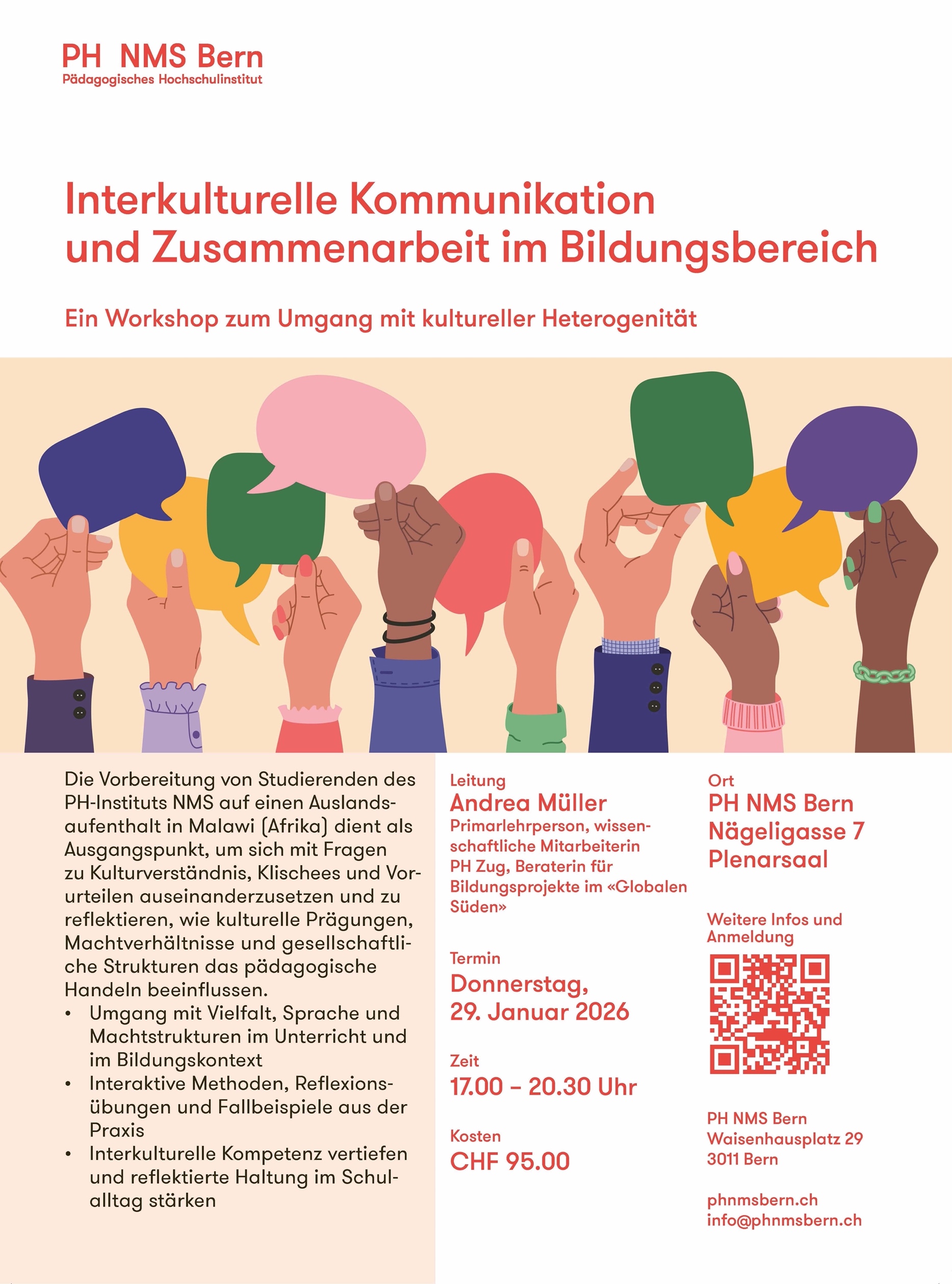 PH NMS Bern
Pädagogisches Hochschulinstitut

Interkulturelle Kommunikation und Zusammenarbeit im Bildungsbereich

Ein Workshop zum Umgang mit kultureller Heterogenität

Die Vorbereitung von Studierenden des PH-Instituts NMS auf einen Auslandsaufenthalt in Malawi (Afrika) dient als Ausgangspunkt, um sich mit Fragen zu Kulturverständnis, Klischees und Vorurteilen auseinanderzusetzen und zu reflektieren, wie kulturelle Prägungen, Machtverhältnisse und gesellschaftliche Strukturen das pädagogische Handeln beeinflussen.
• Umgang mit Vielfalt, Sprache und Machtstrukturen im Unterricht und im Bildungskontext
• Interaktive Methoden, Reflexionsübungen und Fallbeispiele aus der Praxis
• Interkulturelle Kompetenz vertiefen und reflektierte Haltung im Schulalltag stärken

Leitung
Andrea Müller
Primarlehrperson, wissenschaftliche Mitarbeiterin PH Zug, Beraterin für Bildungsprojekte im «Globalen Süden»

Termin
Donnerstag, 29. Januar 2026

Zeit
17.00 – 20.30 Uhr

Kosten
CHF 95.00

Ort
PH NMS Bern
Nägeligasse 7
Plenarsaal

Weitere Infos und Anmeldung

PH NMS Bern
Waisenhausplatz 29
3011 Bern

phnmsbern.ch
info@phnmsbern.ch